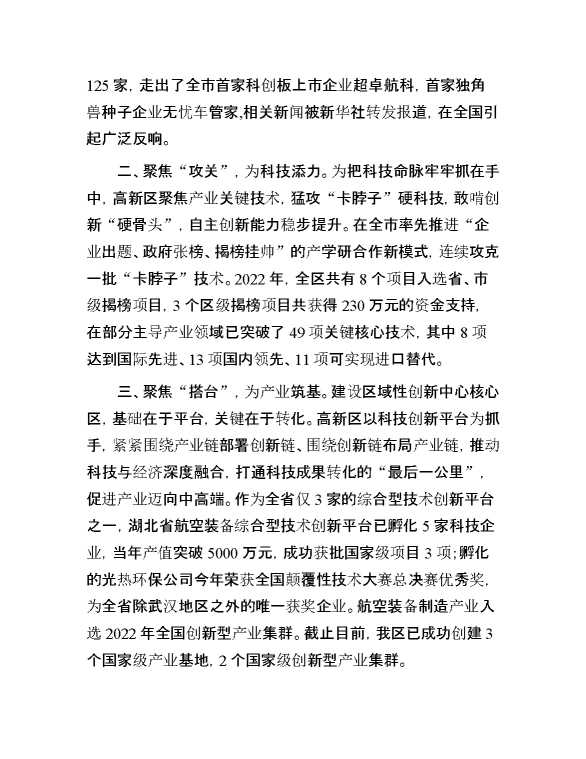 125 家，走出了全市首家科创板上市企业超卓航科，首家独角兽种子企业无忧车管家,相关新闻被新华社转发报道，在全国引起广泛反响。

二、聚焦“攻关”，为科技添力。为把科技命脉牢牢抓在手中，高新区聚焦产业关键技术，猛攻“卡脖子”硬科技，敢啃创新“硬骨头”，自主创新能力稳步提升。在全市率先推进“企业出题、政府张榜、揭榜挂帅”的产学研合作新模式，连续攻克一批“卡脖子”技术。2022 年，全区共有 8 个项目入选省、市级揭榜项目，3 个区级揭榜项目共获得 230 万元的资金支持，在部分主导产业领域已突破了 49 项关键核心技术，其中 8 项达到国际先进、13 项国内领先、11 项可实现进口替代。

三、聚焦“搭台”，为产业筑基。建设区域性创新中心核心区，基础在于平台，关键在于转化。高新区以科技创新平台为抓手，紧紧围绕产业链部署创新链、围绕创新链布局产业链，推动科技与经济深度融合，打通科技成果转化的“最后一公里”，促进产业迈向中高端。作为全省仅 3 家的综合型技术创新平台之一，湖北省航空装备综合型技术创新平台已孵化 5 家科技企业，当年产值突破 5000 万元，成功获批国家级项目 3 项；孵化的光热环保公司今年荣获全国颠覆性技术大赛总决赛优秀奖，为全省除武汉地区之外的唯一获奖企业。航空装备制造产业入选 2022 年全国创新型产业集群。截止目前，我区已成功创建 3 个国家级产业基地，2 个国家级创新型产业集群。